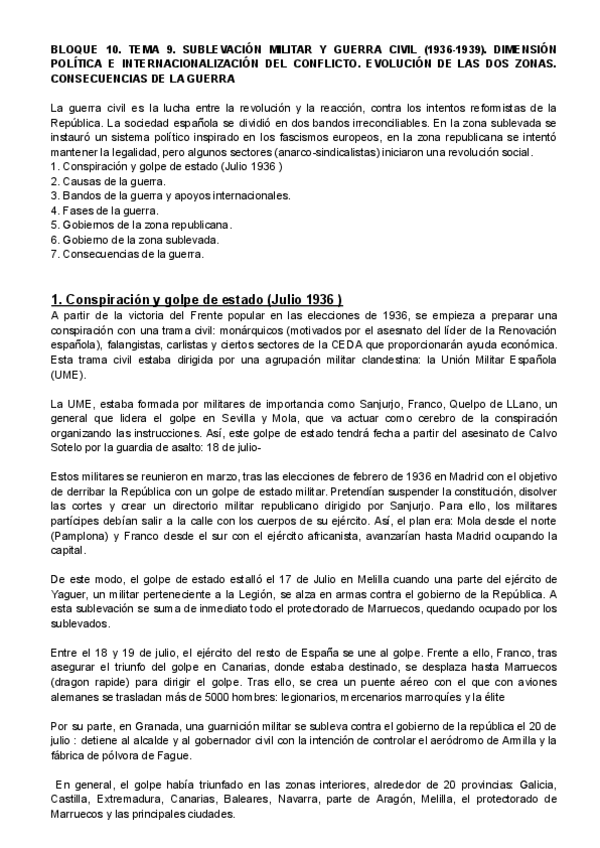 BLOQUE 10. TEMA 9. SUBLEVACIÓN MILITAR Y GUERRA CIVIL (1936-1939). DIMENSIÓN POLÍTICA E INTERNACIONALIZACIÓN DEL CONFLICTO. EVOLUCIÓN DE LAS DOS ZONAS. CONSECUENCIAS DE LA GUERRA

La guerra civil es la lucha entre la revolución y la reacción, contra los intentos reformistas de la República. La sociedad española se dividió en dos bandos irreconciliables. En la zona sublevada se instauró un sistema político inspirado en los fascismos europeos, en la zona republicana se intentó mantener la legalidad, pero algunos sectores (anarco-sindicalistas) iniciaron una revolución social.
1. Conspiración y golpe de estado (Julio 1936 )
2. Causas de la guerra.
3. Bandos de la guerra y apoyos internacionales.
4. Fases de la guerra.
5. Gobiernos de la zona republicana.
6. Gobierno de la zona sublevada.
7. Consecuencias de la guerra.

1. Conspiración y golpe de estado (Julio 1936 )
A partir de la victoria del Frente popular en las elecciones de 1936, se empieza a preparar una conspiración con una trama civil: monárquicos (motivados por el asesinato del líder de la Renovación española), falangistas, carlistas y ciertos sectores de la CEDA que proporcionarán ayuda económica. Esta trama civil estaba dirigida por una agrupación militar clandestina: la Unión Militar Española (UME).

La UME, estaba formada por militares de importancia como Sanjurjo, Franco, Quelpo de LLano, un general que lidera el golpe en Sevilla y Mola, que va actuar como cerebro de la conspiración organizando las instrucciones. Así, este golpe de estado tendrá fecha a partir del asesinato de Calvo Sotelo por la guardia de asalto: 18 de julio-

Estos militares se reunieron en marzo, tras las elecciones de febrero de 1936 en Madrid con el objetivo de derribar la República con un golpe de estado militar. Pretendían suspender la constitución, disolver las cortes y crear un directorio militar republicano dirigido por Sanjurjo. Para ello, los militares partícipes debían salir a la calle con los cuerpos de su ejército. Así, el plan era: Mola desde el norte (Pamplona) y Franco desde el sur con el ejército africanista, avanzarían hasta Madrid ocupando la capital.

De este modo, el golpe de estado estalló el 17 de Julio en Melilla cuando una parte del ejército de Yaguer, un militar perteneciente a la Legión, se alza en armas contra el gobierno de la República. A esta sublevación se suma de inmediato todo el protectorado de Marruecos, quedando ocupado por los sublevados.

Entre el 18 y 19 de julio, el ejército del resto de España se une al golpe. Frente a ello, Franco, tras asegurar el triunfo del golpe en Canarias, donde estaba destinado, se desplaza hasta Marruecos (dragon rapide) para dirigir el golpe. Tras ello, se crea un puente aéreo con el que con aviones alemanes se trasladan más de 5000 hombres: legionarios, mercenarios marroquíes y la élite

Por su parte, en Granada, una guarnición militar se subleva contra el gobierno de la república el 20 de julio : detiene al alcalde y al gobernador civil con la intención de controlar el aeródromo de Armilla y la fábrica de pólvora de Fague.

En general, el golpe había triunfado en las zonas interiores, alrededor de 20 provincias: Galicia, Castilla, Extremadura, Canarias, Baleares, Navarra, parte de Aragón, Melilla, el protectorado de Marruecos y las principales ciudades.